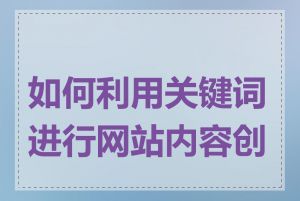 如何利用关键词进行网站内容创